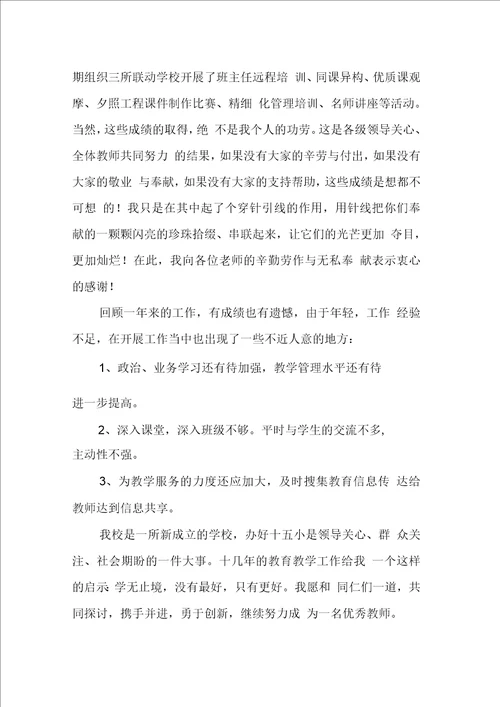 期组织三所联动学校开展了班主任远程培 训、同课异构、优质课观摩、夕照工程课件制作比赛、精细 化管理培训、名师讲座等活动。当然，这些成绩的取得，绝 不是我个人的功劳。这是各级领导关心、全体教师共同努力 的结果，如果没有大家的辛劳与付出，如果没有大家的敬业 与奉献，如果没有大家的支持帮助，这些成绩是想都不可想 的！我只是在其中起了个穿针引线的作用，用针线把你们奉献的一颗颗闪亮的珍珠拾缀、串联起来，让它们的光芒更加 夺目，更加灿烂！在此，我向各位老师的辛勤劳作与无私奉 献表示衷心的感谢！

回顾一年来的工作，有成绩也有遗憾，由于年轻，工作 经验不足，在开展工作当中也出现了一些不近人意的地方：

1、政治、业务学习还有待加强，教学管理水平还有待

进一步提高。

2、深入课堂，深入班级不够。平时与学生的交流不多，主动性不强。

3、为教学服务的力度还应加大，及时搜集教育信息传 达给教师达到信息共享。

我校是一所新成立的学校，办好十五小是领导关心、群 众关注、社会期盼的一件大事。十几年的教育教学工作给我 一个这样的启示 学无止境，没有最好，只有更好。我愿和 同仁们一道，共同探讨，携手并进，勇于创新，继续努力成 为一名优秀教师。